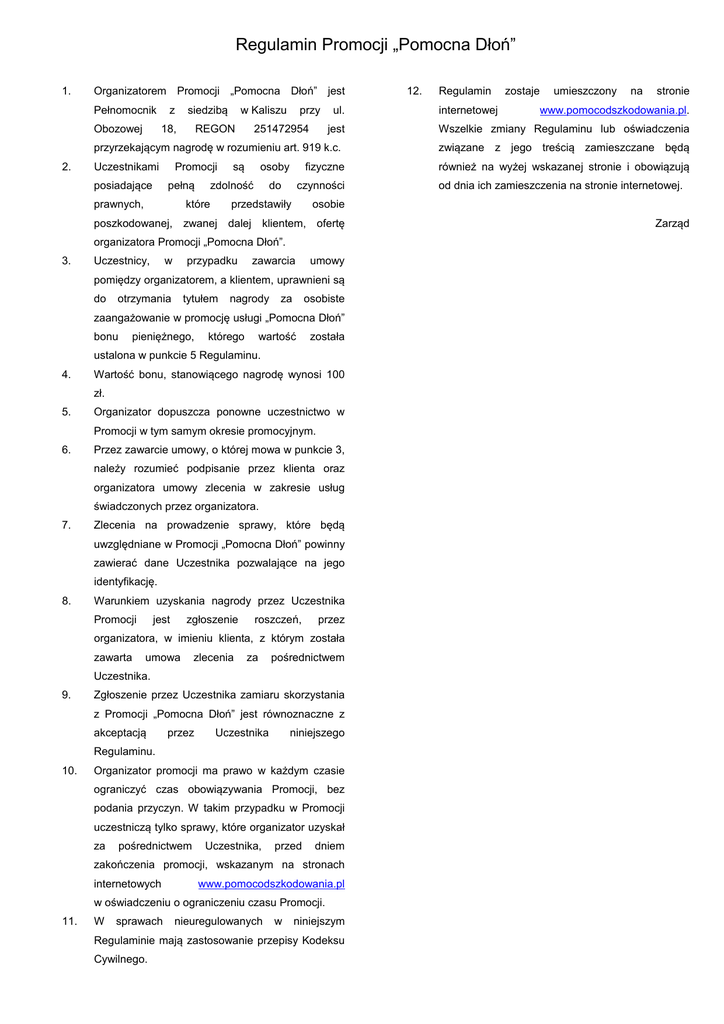 Regulamin Promocji „Pomocna Dłoń”

1. Organizatorem Promocji „Pomocna Dłoń” jest Pełnomocnik z siedzibą w Kaliszu przy ul. Obozowej 18, REGON 251472954 jest przyrzekającym nagrodę w rozumieniu art. 919 k.c.
2. Uczestnikami Promocji są osoby fizyczne posiadające pełną zdolność do czynności prawnych, które przedstawiły osobie poszkodowanej, zwanej dalej klientem, ofertę organizatora Promocji „Pomocna Dłoń”.
3. Uczestnicy, w przypadku zawarcia umowy pomiędzy organizatorem, a klientem, uprawnieni są do otrzymania tytułem nagrody za osobiste zaangażowanie w promocję usługi „Pomocna Dłoń” bonu pieniężnego, którego wartość została ustalona w punkcie 5 Regulaminu.
4. Wartość bonu, stanowiącego nagrodę wynosi 100 zł.
5. Organizator dopuszcza ponowne uczestnictwo w Promocji w tym samym okresie promocyjnym.
6. Przez zawarcie umowy, o której mowa w punkcie 3, należy rozumieć podpisanie przez klienta oraz organizatora umowy zlecenia w zakresie usług świadczonych przez organizatora.
7. Zlecenia na prowadzenie sprawy, które będą uwzględniane w Promocji „Pomocna Dłoń” powinny zawierać dane Uczestnika pozwalające na jego identyfikację.
8. Warunkiem uzyskania nagrody przez Uczestnika Promocji jest zgłoszenie roszczeń, przez organizatora, w imieniu klienta, z którym została zawarta umowa zlecenia za pośrednictwem Uczestnika.
9. Zgłoszenie przez Uczestnika zamiaru skorzystania z Promocji „Pomocna Dłoń” jest równoznaczne z akceptacją przez Uczestnika niniejszego Regulaminu.
10. Organizator promocji ma prawo w każdym czasie ograniczyć czas obowiązywania Promocji, bez podania przyczyn. W takim przypadku w Promocji uczestniczą tylko sprawy, które organizator uzyskał za pośrednictwem Uczestnika, przed dniem zakończenia promocji, wskazanym na stronach internetowych www.pomocodszkodowania.pl w oświadczeniu o ograniczeniu czasu Promocji.
11. W sprawach nieuregulowanych w niniejszym Regulaminie mają zastosowanie przepisy Kodeksu Cywilnego.
12. Regulamin zostaje umieszczony na stronie internetowej www.pomocodszkodowania.pl. Wszelkie zmiany Regulaminu lub oświadczenia związane z jego treścią zamieszczane będą również na wyżej wskazanej stronie i obowiązują od dnia ich zamieszczenia na stronie internetowej.

Zarząd